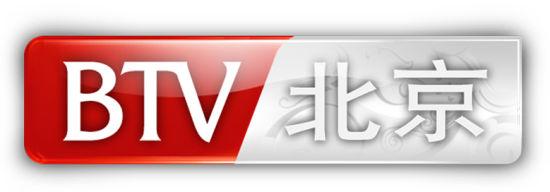 BTV 北京